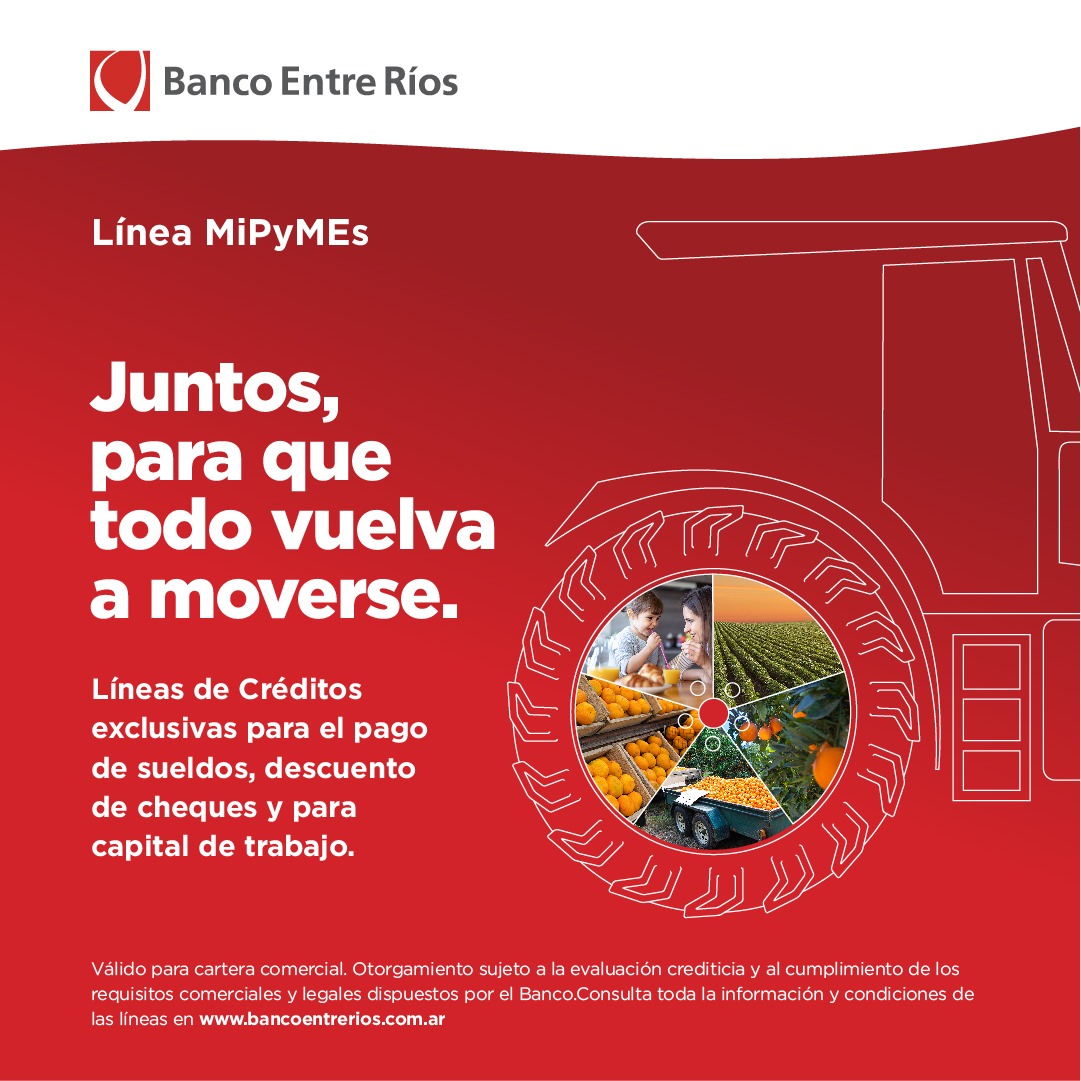 Banco Entre Ríos

Línea MiPyMEs

Juntos, para que todo vuelva a moverse.

Líneas de Créditos exclusivas para el pago de sueldos, descuento de cheques y para capital de trabajo.

Válido para cartera comercial. Otorgamiento sujeto a la evaluación crediticia y al cumplimiento de los requisitos comerciales y legales dispuestos por el Banco.Consulta toda la información y condiciones de las líneas en www.bancoentrerios.com.ar